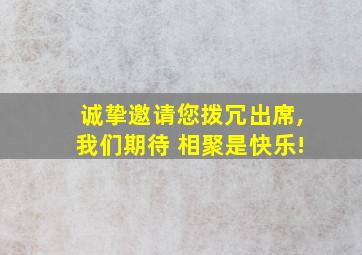 诚挚邀请您拨冗出席，
我们期待 相聚是快乐!